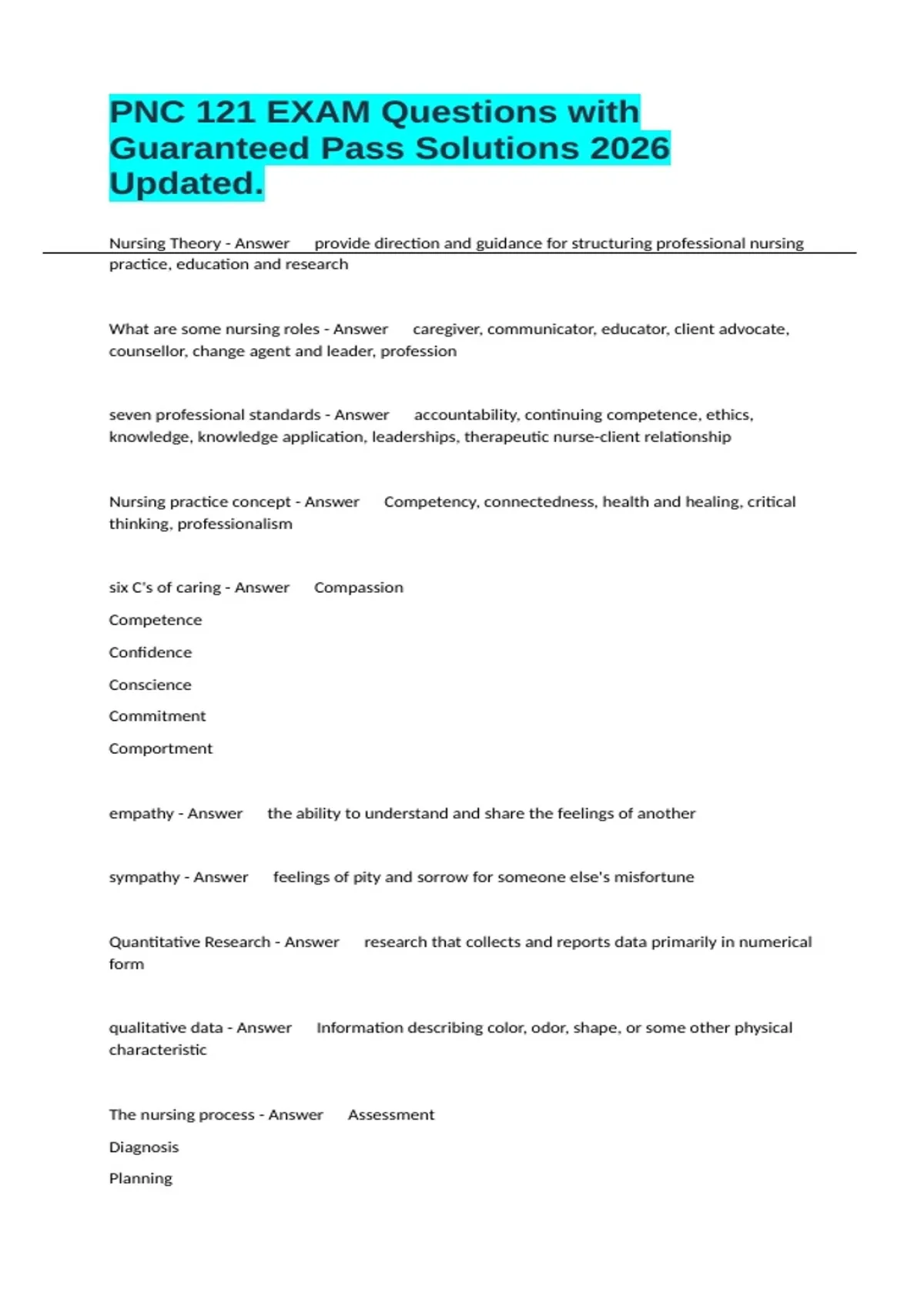 PNC 121 EXAM Questions with Guaranteed Pass Solutions 2026 Updated.

Nursing Theory - Answer provide direction and guidance for structuring professional nursing practice, education and research

What are some nursing roles - Answer caregiver, communicator, educator, client advocate, counsellor, change agent and leader, profession

seven professional standards - Answer accountability, continuing competence, ethics, knowledge, knowledge application, leaderships, therapeutic nurse-client relationship

Nursing practice concept - Answer Competency, connectedness, health and healing, critical thinking, professionalism

six C's of caring - Answer Compassion

Competence

Confidence

Conscience

Commitment

Comportment

empathy - Answer the ability to understand and share the feelings of another

sympathy - Answer feelings of pity and sorrow for someone else's misfortune

Quantitative Research - Answer research that collects and reports data primarily in numerical form

qualitative data - Answer Information describing color, odor, shape, or some other physical characteristic

The nursing process - Answer Assessment

Diagnosis

Planning